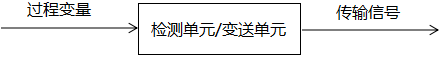 过程变量

检测单元/变送单元

传输信号